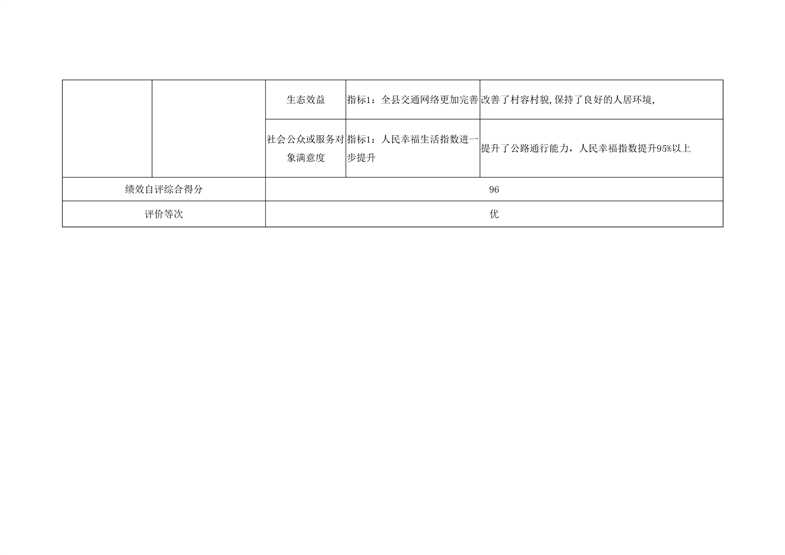 |  |  | 生态效益 | 指标1：全县交通网络更加完善 | 改善了村容村貌,保持了良好的人居环境, |
|---|---|---|---|---|
|  |  | 社会公众或服务对象满意度 | 指标1：人民幸福生活指数进一步提升 | 提升了公路通行能力，人民幸福指数提升95%以上 |
| 绩效自评综合得分 |  | 96 |  |  |
| 评价等次 |  | 优 |  |  |